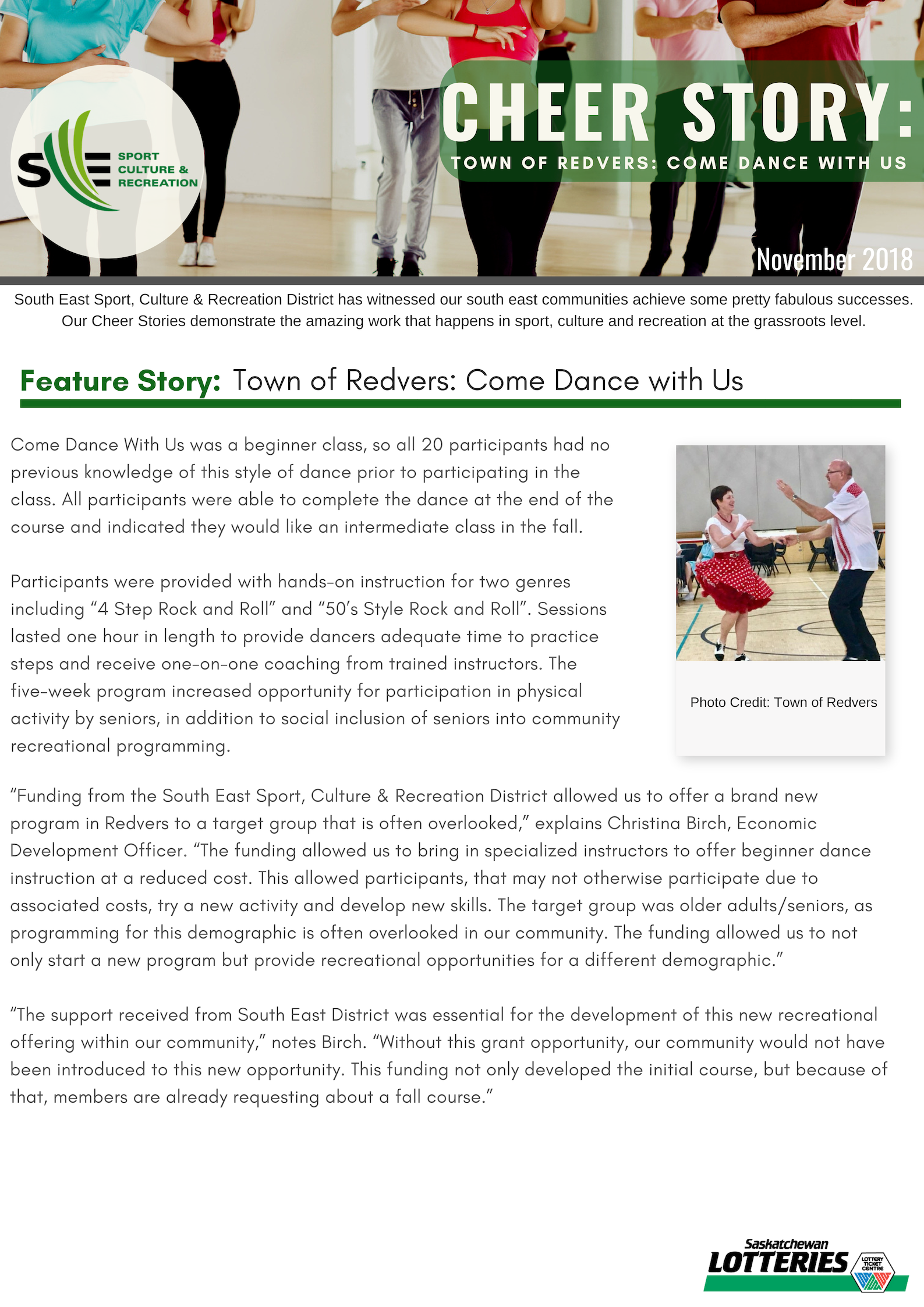 SE SPORT CULTURE & RECREATION

CHEER STORY:

TOWN OF REDVERS: COME DANCE WITH US

November 2018

South East Sport, Culture & Recreation District has witnessed our south east communities achieve some pretty fabulous successes. Our Cheer Stories demonstrate the amazing work that happens in sport, culture and recreation at the grassroots level.

Feature Story: Town of Redvers: Come Dance with Us

Come Dance With Us was a beginner class, so all 20 participants had no previous knowledge of this style of dance prior to participating in the class. All participants were able to complete the dance at the end of the course and indicated they would like an intermediate class in the fall.

Participants were provided with hands-on instruction for two genres including “4 Step Rock and Roll” and “50’s Style Rock and Roll”. Sessions lasted one hour in length to provide dancers adequate time to practice steps and receive one-on-one coaching from trained instructors. The five-week program increased opportunity for participation in physical activity by seniors, in addition to social inclusion of seniors into community recreational programming.

Photo Credit: Town of Redvers

“Funding from the South East Sport, Culture & Recreation District allowed us to offer a brand new program in Redvers to a target group that is often overlooked,” explains Christina Birch, Economic Development Officer. “The funding allowed us to bring in specialized instructors to offer beginner dance instruction at a reduced cost. This allowed participants, that may not otherwise participate due to associated costs, try a new activity and develop new skills. The target group was older adults/seniors, as programming for this demographic is often overlooked in our community. The funding allowed us to not only start a new program but provide recreational opportunities for a different demographic.”

“The support received from South East District was essential for the development of this new recreational offering within our community,” notes Birch. “Without this grant opportunity, our community would not have been introduced to this new opportunity. This funding not only developed the initial course, but because of that, members are already requesting about a fall course.”

Saskatchewan LOTTERIES LOTTERY TICKET CENTRE